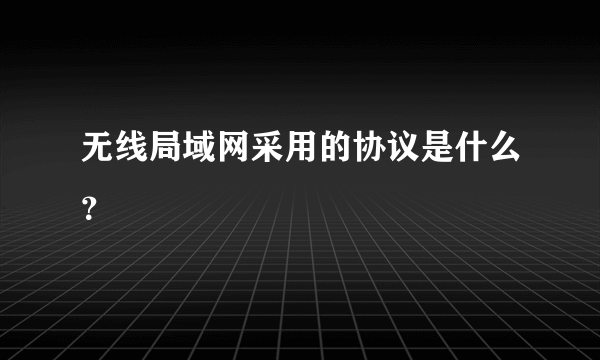 无线局域网采用的协议是什么?